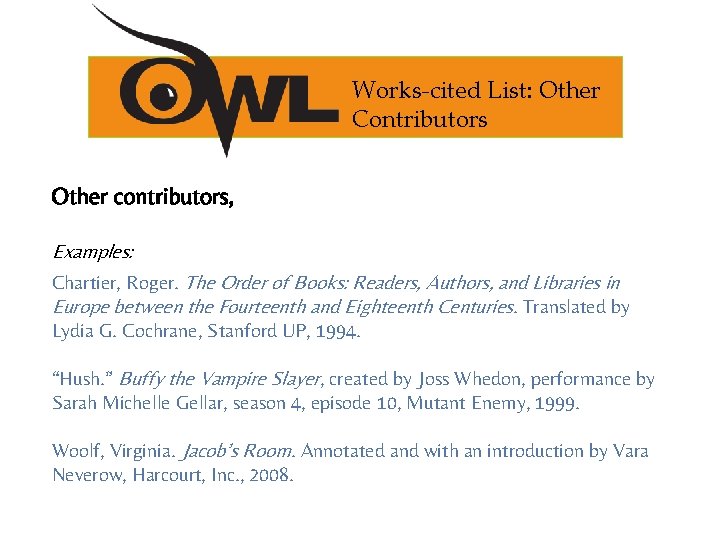 OWL

Works-cited List: Other Contributors

Other contributors,

Examples:

Chartier, Roger. The Order of Books: Readers, Authors, and Libraries in Europe between the Fourteenth and Eighteenth Centuries. Translated by Lydia G. Cochrane, Stanford UP, 1994.

“Hush.” Buffy the Vampire Slayer, created by Joss Whedon, performance by Sarah Michelle Gellar, season 4, episode 10, Mutant Enemy, 1999.

Woolf, Virginia. Jacob’s Room. Annotated and with an introduction by Vara Neverow, Harcourt, Inc., 2008.